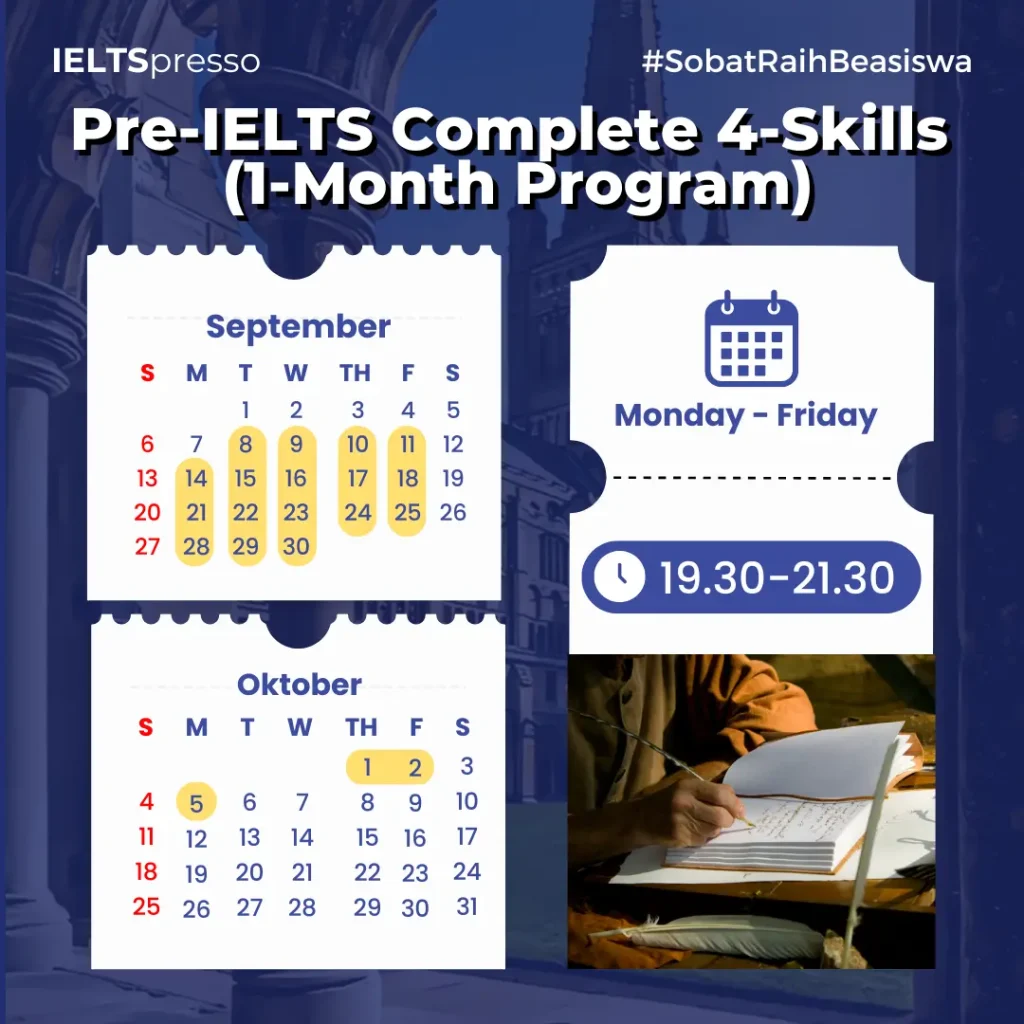 IELTSpresso

#SobatRaihBeasiswa

Pre-IELTS Complete 4-Skills (1-Month Program)

September

| S | M | T | W | TH | F | S |
|---|---|---|---|---|---|---|
| | | 1 | 2 | 3 | 4 | 5 |
| 6 | 7 | 8 | 9 | 10 | 11 | 12 |
| 13 | 14 | 15 | 16 | 17 | 18 | 19 |
| 20 | 21 | 22 | 23 | 24 | 25 | 26 |
| 27 | 28 | 29 | 30 | | | |

Oktober

| S | M | T | W | TH | F | S |
|---|---|---|---|---|---|---|
| | | | | 1 | 2 | 3 |
| 4 | 5 | 6 | 7 | 8 | 9 | 10 |
| 11 | 12 | 13 | 14 | 15 | 16 | 17 |
| 18 | 19 | 20 | 21 | 22 | 23 | 24 |
| 25 | 26 | 27 | 28 | 29 | 30 | 31 |

Monday - Friday

19.30-21.30